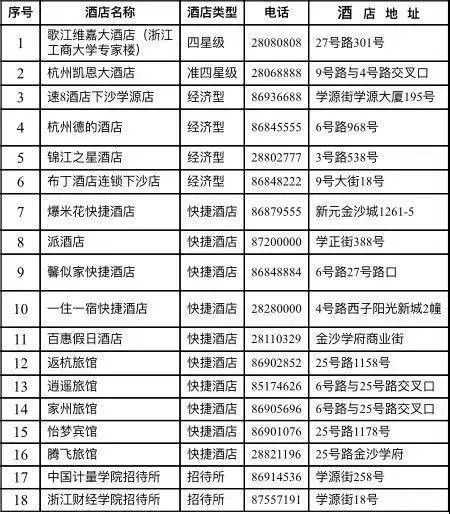 | 序号 | 酒店名称 | 酒店类型 | 电话 | 酒 店 地 址 |
|---|---|---|---|---|
| 1 | 歌江维嘉大酒店（浙江工商大学专家楼） | 四星级 | 28080808 | 27号路301号 |
| 2 | 杭州凯恩大酒店 | 准四星级 | 28068888 | 9号路与4号路交叉口 |
| 3 | 速8酒店下沙学源店 | 经济型 | 86936688 | 学源街学源大厦195号 |
| 4 | 杭州德的酒店 | 经济型 | 86845555 | 6号路968号 |
| 5 | 锦江之星酒店 | 经济型 | 28802777 | 3号路538号 |
| 6 | 布丁酒店连锁下沙店 | 经济型 | 86848222 | 9号大街18号 |
| 7 | 爆米花快捷酒店 | 快捷酒店 | 86879555 | 新元金沙城1261-5 |
| 8 | 派酒店 | 快捷酒店 | 87200000 | 学正街388号 |
| 9 | 馨似家快捷酒店 | 快捷酒店 | 86848884 | 6号路27号路口 |
| 10 | 一住一宿快捷酒店 | 快捷酒店 | 28280000 | 4号路西子阳光新城2幢 |
| 11 | 百惠假日酒店 | 快捷酒店 | 28110329 | 金沙学府商业街 |
| 12 | 返杭旅馆 | 快捷酒店 | 86902852 | 25号路1158号 |
| 13 | 逍遥旅馆 | 快捷酒店 | 85174626 | 6号路与25号路交叉口 |
| 14 | 家州旅馆 | 快捷酒店 | 86905696 | 6号路与25号路交叉口 |
| 15 | 怡梦宾馆 | 快捷酒店 | 86901076 | 25号路1178号 |
| 16 | 腾飞旅馆 | 快捷酒店 | 28821196 | 25号路金沙学府 |
| 17 | 中国计量学院招待所 | 招待所 | 86914536 | 学源街258号 |
| 18 | 浙江财经学院招待所 | 招待所 | 87557191 | 学源街18号 |